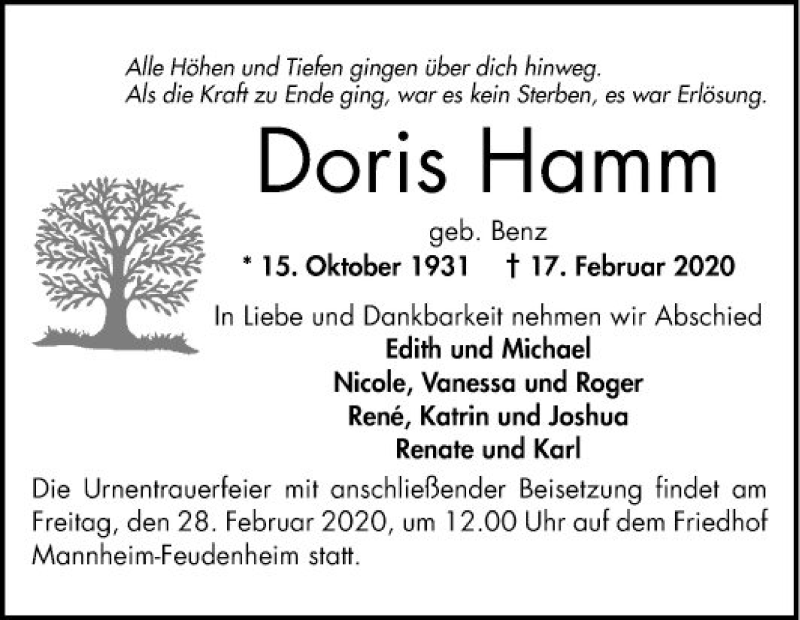 Alle Höhen und Tiefen gingen über dich hinweg.
Als die Kraft zu Ende ging, war es kein Sterben, es war Erlösung.

Doris Hamm

geb. Benz

* 15. Oktober 1931 † 17. Februar 2020

In Liebe und Dankbarkeit nehmen wir Abschied
Edith und Michael
Nicole, Vanessa und Roger
René, Katrin und Joshua
Renate und Karl

Die Urnentrauerfeier mit anschließender Beisetzung findet am Freitag, den 28. Februar 2020, um 12.00 Uhr auf dem Friedhof Mannheim-Feudenheim statt.